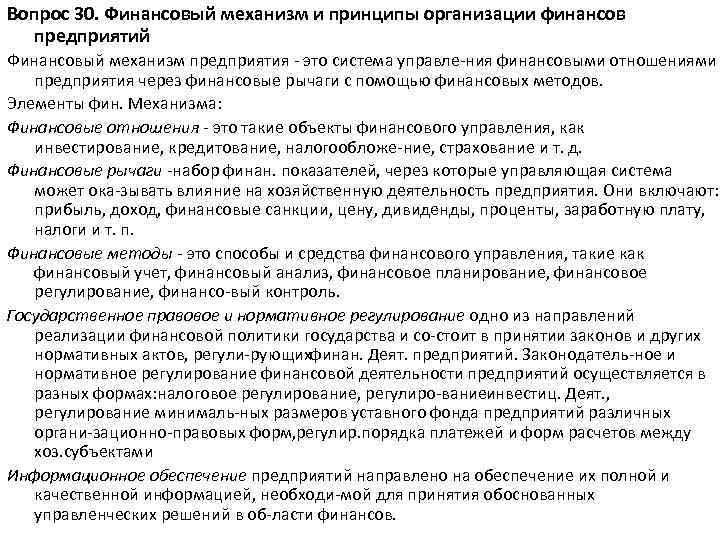 Вопрос 30. Финансовый механизм и принципы организации финансов предприятий

Финансовый механизм предприятия - это система управле-ния финансовыми отношениями предприятия через финансовые рычаги с помощью финансовых методов.

Элементы фин. Механизма:

Финансовые отношения - это такие объекты финансового управления, как инвестирование, кредитование, налогообложе-ние, страхование и т. д.

Финансовые рычаги -набор финан. показателей, через которые управляющая система может ока-зывать влияние на хозяйственную деятельность предприятия. Они включают: прибыль, доход, финансовые санкции, цену, дивиденды, проценты, заработную плату, налоги и т. п.

Финансовые методы - это способы и средства финансового управления, такие как финансовый учет, финансовый анализ, финансовое планирование, финансовое регулирование, финансо-вый контроль.

Государственное правовое и нормативное регулирование одно из направлений реализации финансовой политики государства и со-стоит в принятии законов и других нормативных актов, регули-рующихфинан. Деят. предприятий. Законодатель-ное и нормативное регулирование финансовой деятельности предприятий осуществляется в разных формах:налоговое регулирование, регулиро-ваниеинвестиц. Деят., регулирование минималь-ных размеров уставного фонда предприятий различных органи-зационно-правовых форм,регулир.порядка платежей и форм расчетов между хоз.субъектами

Информационное обеспечение предприятий направлено на обеспечение их полной и качественной информацией, необходи-мой для принятия обоснованных управленческих решений в об-ласти финансов.